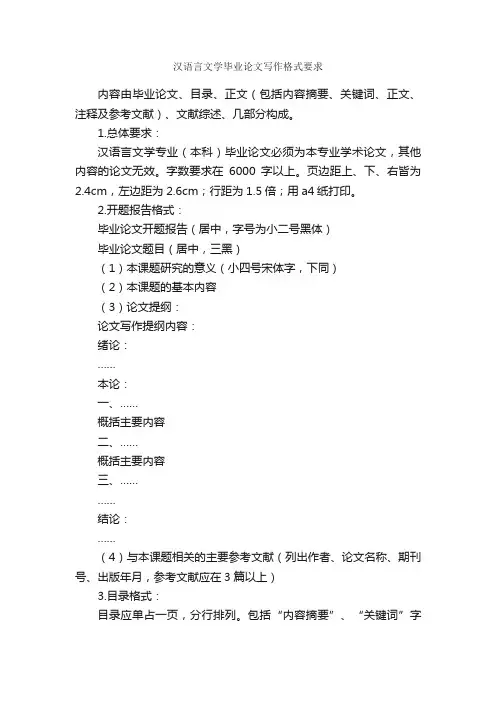 汉语言文学毕业论文写作格式要求

内容由毕业论文、目录、正文（包括内容摘要、关键词、正文、注释及参考文献）、文献综述、几部分构成。

1.总体要求：

汉语言文学专业（本科）毕业论文必须为本专业学术论文，其他内容的论文无效。字数要求在 6000 字以上。页边距上、下、右皆为 2.4cm，左边距为 2.6cm；行距为 1.5 倍；用 a4 纸打印。

2.开题报告格式：

毕业论文开题报告（居中，字号为小二号黑体）

毕业论文题目（居中，三黑）

（1）本课题研究的意义（小四号宋体字，下同）

（2）本课题的基本内容

（3）论文提纲：

论文写作提纲内容：

绪论：

……

本论：

一、……

概括主要内容

二、……

概括主要内容

三、……

……

结论：

……

（4）与本课题相关的主要参考文献（列出作者、论文名称、期刊号、出版年月，参考文献应在 3 篇以上）

3.目录格式：

目录应单占一页，分行排列。包括“内容摘要”、“关键词”字